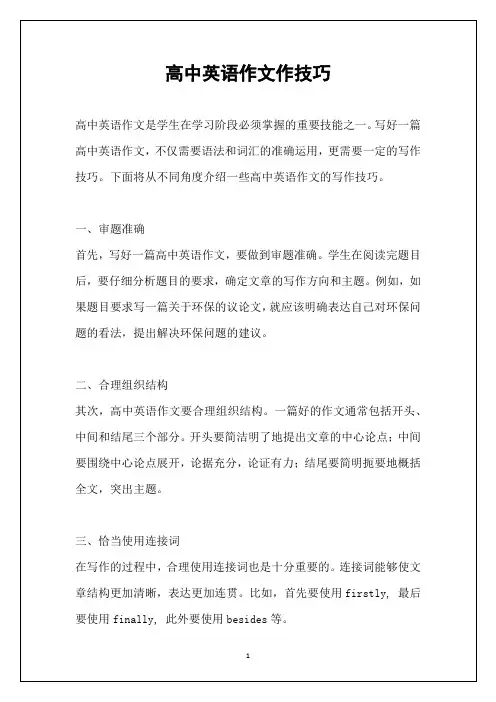 高中英语作文作技巧

高中英语作文是学生在学习阶段必须掌握的重要技能之一。写好一篇高中英语作文，不仅需要语法和词汇的准确运用，更需要一定的写作技巧。下面将从不同角度介绍一些高中英语作文的写作技巧。

一、审题准确

首先，写好一篇高中英语作文，要做到审题准确。学生在阅读完题目后，要仔细分析题目的要求，确定文章的写作方向和主题。例如，如果题目要求写一篇关于环保的议论文，就应该明确表达自己对环保问题的看法，提出解决环保问题的建议。

二、合理组织结构

其次，高中英语作文要合理组织结构。一篇好的作文通常包括开头、中间和结尾三个部分。开头要简洁明了地提出文章的中心论点；中间要围绕中心论点展开，论据充分，论证有力；结尾要简明扼要地概括全文，突出主题。

三、恰当使用连接词

在写作的过程中，合理使用连接词也是十分重要的。连接词能够使文章结构更加清晰，表达更加连贯。比如，首先要使用 firstly, 最后要使用 finally, 此外要使用 besides 等。

1